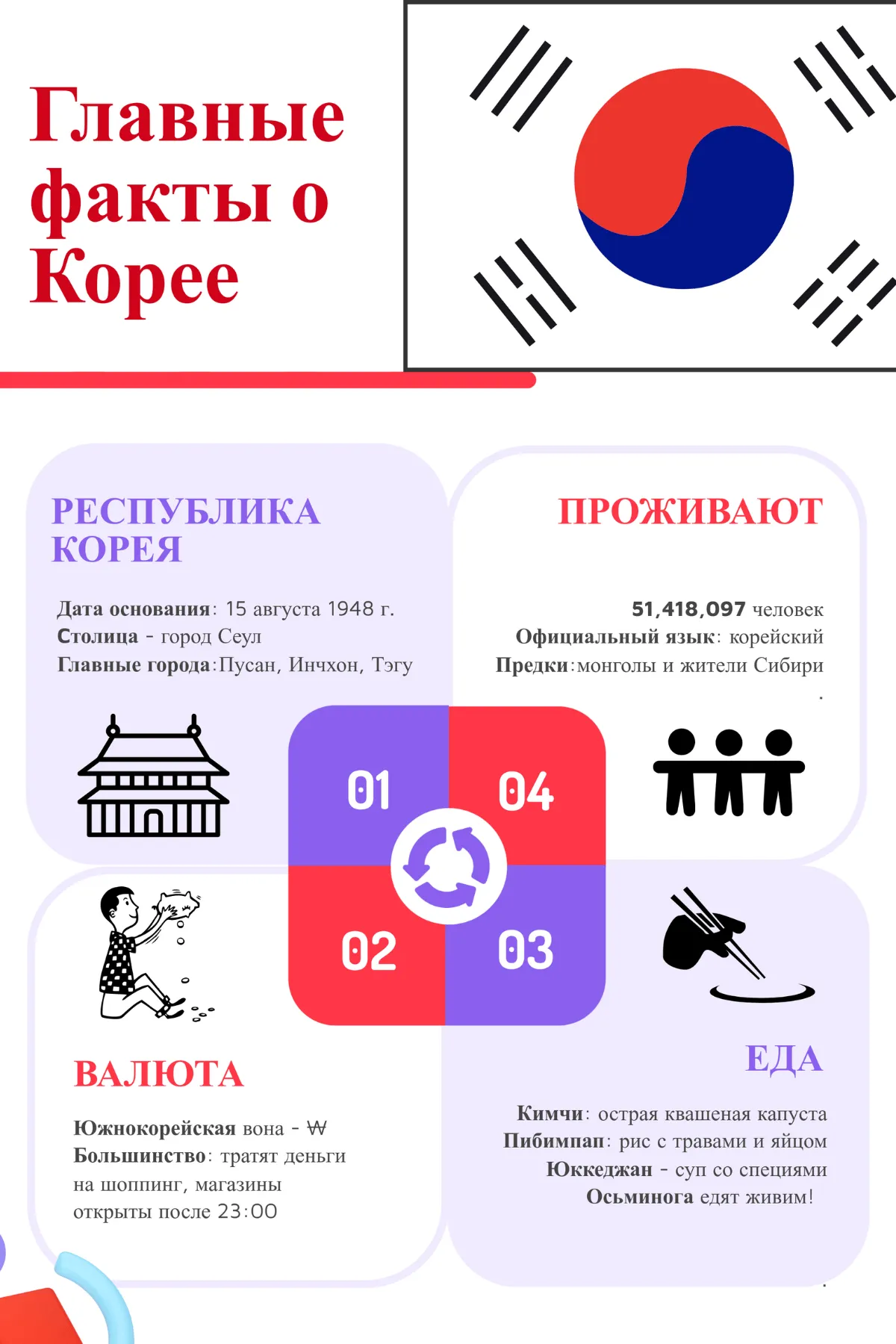 Главные факты о Корее

РЕСПУБЛИКА КОРЕЯ

Дата основания: 15 августа 1948 г.
Столица - город Сеул
Главные города:Пусан, Инчхон, Тэгу

ПРОЖИВАЮТ

51,418,097 человек
Официальный язык: корейский
Предки:монголы и жители Сибири

01
04
02
03

ВАЛЮТА

Южнокорейская вона - ₩
Большинство: тратят деньги на шоппинг, магазины открыты после 23:00

ЕДА

Кимчи: острая квашеная капуста
Пибимпап: рис с травами и яйцом
Юккеджан - суп со специями
Осьминога едят живим!